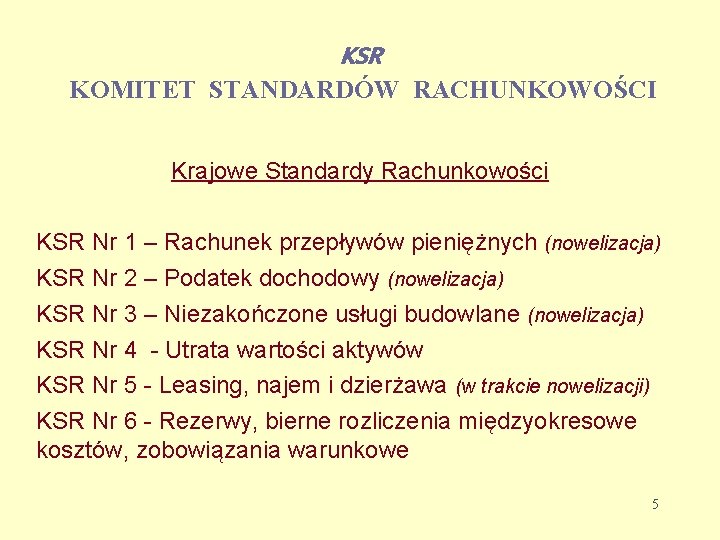 KSR
KOMITET STANDARDÓW RACHUNKOWOŚCI

Krajowe Standardy Rachunkowości

KSR Nr 1 – Rachunek przepływów pieniężnych (nowelizacja)
KSR Nr 2 – Podatek dochodowy (nowelizacja)
KSR Nr 3 – Niezakończone usługi budowlane (nowelizacja)
KSR Nr 4 - Utrata wartości aktywów
KSR Nr 5 - Leasing, najem i dzierżawa (w trakcie nowelizacji)
KSR Nr 6 - Rezerwy, bierne rozliczenia międzyokresowe kosztów, zobowiązania warunkowe

5